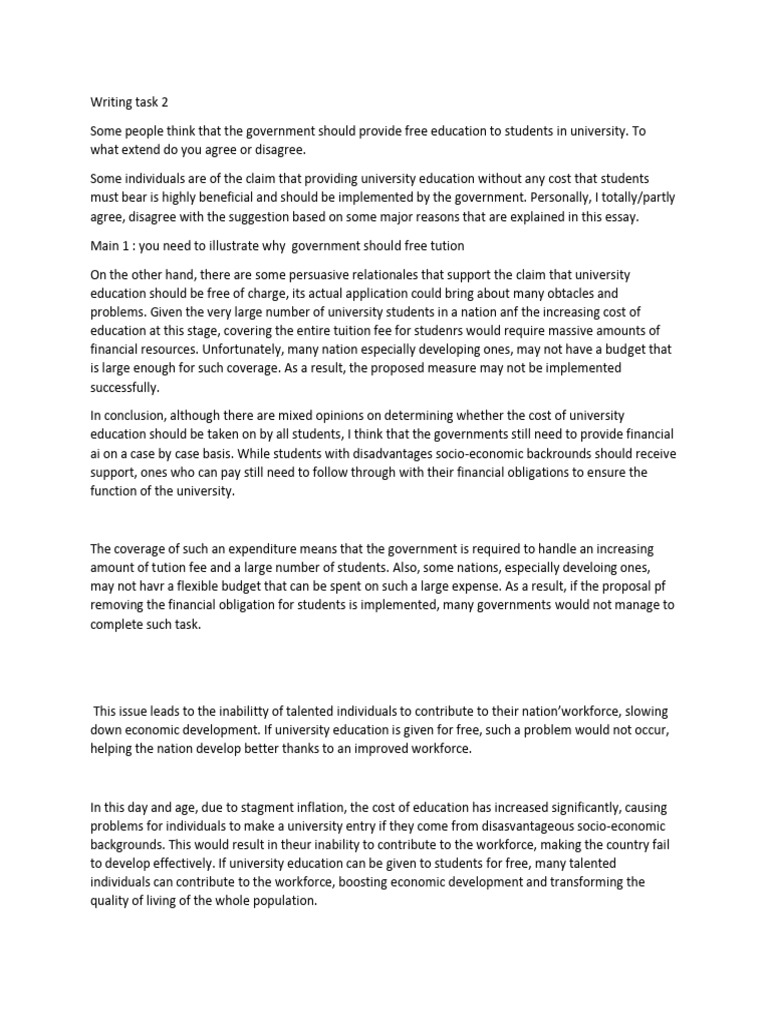 Writing task 2

Some people think that the government should provide free education to students in university. To what extend do you agree or disagree.

Some individuals are of the claim that providing university education without any cost that students must bear is highly beneficial and should be implemented by the government. Personally, I totally/partly agree, disagree with the suggestion based on some major reasons that are explained in this essay.

Main 1 : you need to illustrate why government should free tution

On the other hand, there are some persuasive relationales that support the claim that university education should be free of charge, its actual application could bring about many obtacles and problems. Given the very large number of university students in a nation anf the increasing cost of education at this stage, covering the entire tuition fee for studenrs would require massive amounts of financial resources. Unfortunately, many nation especially developing ones, may not have a budget that is large enough for such coverage. As a result, the proposed measure may not be implemented successfully.

In conclusion, although there are mixed opinions on determining whether the cost of university education should be taken on by all students, I think that the governments still need to provide financial ai on a case by case basis. While students with disadvantages socio-economic backrounds should receive support, ones who can pay still need to follow through with their financial obligations to ensure the function of the university.

The coverage of such an expenditure means that the government is required to handle an increasing amount of tution fee and a large number of students. Also, some nations, especially develoing ones, may not havr a flexible budget that can be spent on such a large expense. As a result, if the proposal pf removing the financial obligation for students is implemented, many governments would not manage to complete such task.

This issue leads to the inabilitty of talented individuals to contribute to their nation'workforce, slowing down economic development. If university education is given for free, such a problem would not occur, helping the nation develop better thanks to an improved workforce.

In this day and age, due to stagment inflation, the cost of education has increased significantly, causing problems for individuals to make a university entry if they come from disasvantageous socio-economic backgrounds. This would result in theur inability to contribute to the workforce, making the country fail to develop effectively. If university education can be given to students for free, many talented individuals can contribute to the workforce, boosting economic development and transforming the quality of living of the whole population.